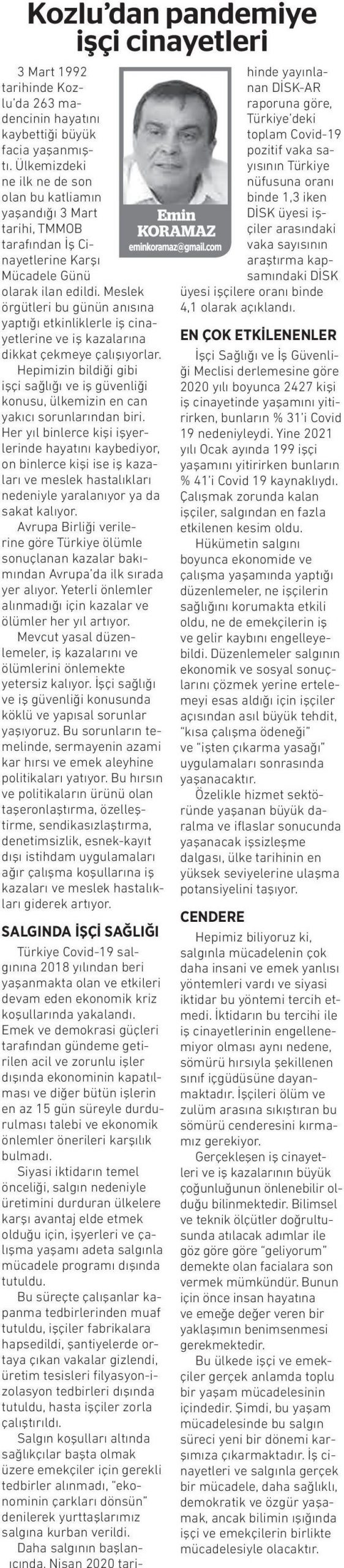 Kozlu'dan pandemiye işçi cinayetleri

Emin KORAMAZ
eminkoramaz@gmail.com

3 Mart 1992 tarihinde Kozlu'da 263 madencinin hayatını kaybettiği büyük facia yaşanmıştı. Ülkemizdeki ne ilk ne de son olan bu katliamın yaşandığı 3 Mart tarihi, TMMOB tarafından İş Cinayetlerine Karşı Mücadele Günü olarak ilan edildi. Meslek örgütleri bu günün anısına yaptığı etkinliklerle iş cinayetlerine ve iş kazalarına dikkat çekmeye çalışıyorlar.

Hepimizin bildiği gibi işçi sağlığı ve iş güvenliği konusu, ülkemizin en can yakıcı sorunlarından biri. Her yıl binlerce kişi işyerlerinde hayatını kaybediyor, on binlerce kişi ise iş kazaları ve meslek hastalıkları nedeniyle yaralanıyor ya da sakat kalıyor.

Avrupa Birliği verilerine göre Türkiye ölümle sonuçlanan kazalar bakımından Avrupa'da ilk sırada yer alıyor. Yeterli önlemler alınmadığı için kazalar ve ölümler her yıl artıyor.

Mevcut yasal düzenlemeler, iş kazalarını ve ölümlerini önlemekte yetersiz kalıyor. İşçi sağlığı ve iş güvenliği konusunda köklü ve yapısal sorunlar yaşıyoruz. Bu sorunların temelinde, sermayenin azami kar hırsı ve emek aleyhine politikaları yatıyor. Bu hırsın ve politikaların ürünü olan taşeronlaştırma, özelleştirme, sendikasızlaştırma, denetimsizlik, esnek-kayıt dışı istihdam uygulamaları ağır çalışma koşullarına iş kazaları ve meslek hastalıkları giderek artıyor.

SALGINDA İŞÇİ SAĞLIĞI

Türkiye Covid-19 salgınına 2018 yılından beri yaşanmakta olan ve etkileri devam eden ekonomik kriz koşullarında yakalandı. Emek ve demokrasi güçleri tarafından gündeme getirilen acil ve zorunlu işler dışında ekonominin kapatılması ve diğer bütün işlerin en az 15 gün süreyle durdurulması talebi ve ekonomik önlemler önerileri karşılık bulmadı.

Siyasi iktidarın temel önceliği, salgın nedeniyle üretimini durduran ülkelere karşı avantaj elde etmek olduğu için, işyerleri ve çalışma yaşamı adeta salgınla mücadele programı dışında tutuldu.

Bu süreçte çalışanlar kapanma tedbirlerinden muaf tutuldu, işçiler fabrikalara hapsedildi, şantiyelerde ortaya çıkan vakalar gizlendi, üretim tesisleri filyasyon-izolasyon tedbirleri dışında tutuldu, hasta işçiler zorla çalıştırıldı.

Salgın koşulları altında sağlıkçılar başta olmak üzere emekçiler için gerekli tedbirler alınmadı, "ekonominin çarkları dönsün" denilerek yurttaşlarımız salgına kurban verildi.

Daha salgının başlangıcında, Nisan 2020 tarihinde yayınlanan DİSK-AR raporuna göre, Türkiye'deki toplam Covid-19 pozitif vaka sayısının Türkiye nüfusuna oranı binde 1,3 iken DİSK üyesi işçiler arasındaki vaka sayısının araştırma kapsamındaki DİSK üyesi işçilere oranı binde 4,1 olarak açıklandı.

EN ÇOK ETKİLENENLER

İşçi Sağlığı ve İş Güvenliği Meclisi derlemesine göre 2020 yılı boyunca 2427 kişi iş cinayetinde yaşamını yitirirken, bunların % 31'i Covid 19 nedeniyleydi. Yine 2021 yılı Ocak ayında 199 işçi yaşamını yitirirken bunların % 41'i Covid 19 kaynaklıydı. Çalışmak zorunda kalan işçiler, salgından en fazla etkilenen kesim oldu.

Hükümetin salgını boyunca ekonomide ve çalışma yaşamında yaptığı düzenlemeler, ne işçilerin sağlığını korumakta etkili oldu, ne de emekçilerin iş ve gelir kaybını engelleyebildi. Düzenlemeler salgının ekonomik ve sosyal sonuçlarını çözmek yerine ertelemeyi esas aldığı için işçiler açısından asıl büyük tehdit, "kısa çalışma ödeneği" ve "işten çıkarma yasağı" uygulamaları sonrasında yaşanacaktır.

Özelikle hizmet sektöründe yaşanan büyük daralma ve iflaslar sonucunda yaşanacak işsizleşme dalgası, ülke tarihinin en yüksek seviyelerine ulaşma potansiyelini taşıyor.

CENDERE

Hepimiz biliyoruz ki, salgınla mücadelenin çok daha insani ve emek yanlısı yöntemleri vardı ve siyasi iktidar bu yöntemi tercih etmedi. İktidarın bu tercihi ile iş cinayetlerinin engellenemiyor olması aynı nedene, sömürü hırsıyla şekillenen sınıf içgüdüsüne dayanmaktadır. İşçileri ölüm ve zulüm arasına sıkıştıran bu sömürü cenderesini kırmamız gerekiyor.

Gerçekleşen iş cinayetleri ve iş kazalarının büyük çoğunluğunun önlenebilir olduğu bilinmektedir. Bilimsel ve teknik ölçütler doğrultusunda atılacak adımlar ile göz göre göre "geliyorum" demekte olan facialara son vermek mümkündür. Bunun için önce insan hayatına ve emeğe değer veren bir yaklaşımın benimsenmesi gerekmektedir.

Bu ülkede işçi ve emekçiler gerçek anlamda toplu bir yaşam mücadelesinin içindedir. Şimdi, bu yaşam mücadelesinde bu salgın süreci yeni bir dönemi karşımıza çıkarmaktadır. İş cinayetleri ve salgınla gerçek bir mücadele, daha sağlıklı, demokratik ve özgür yaşamak, ancak bilimin ışığında işçi ve emekçilerin birlikte mücadelesiyle olacaktır.